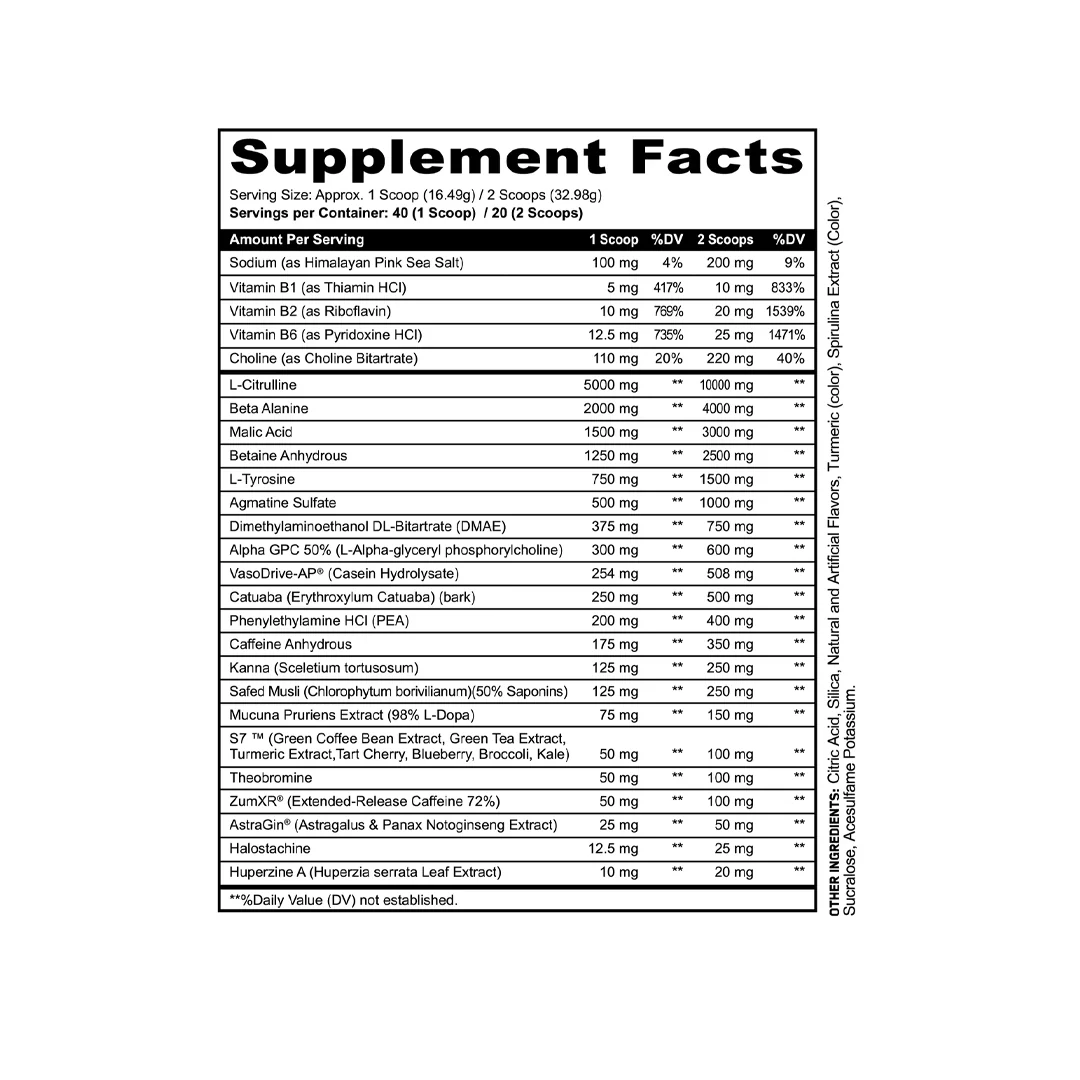 Supplement Facts

Serving Size: Approx. 1 Scoop (16.49g) / 2 Scoops (32.98g)
Servings per Container: 40 (1 Scoop) / 20 (2 Scoops)

| Amount Per Serving | 1 Scoop | %DV | 2 Scoops | %DV |
|---|---|---|---|---|
| Sodium (as Himalayan Pink Sea Salt) | 100 mg | 4% | 200 mg | 9% |
| Vitamin B1 (as Thiamin HCl) | 5 mg | 417% | 10 mg | 833% |
| Vitamin B2 (as Riboflavin) | 10 mg | 769% | 20 mg | 1539% |
| Vitamin B6 (as Pyridoxine HCl) | 12.5 mg | 735% | 25 mg | 1471% |
| Choline (as Choline Bitartrate) | 110 mg | 20% | 220 mg | 40% |
| L-Citrulline | 5000 mg | ** | 10000 mg | ** |
| Beta Alanine | 2000 mg | ** | 4000 mg | ** |
| Malic Acid | 1500 mg | ** | 3000 mg | ** |
| Betaine Anhydrous | 1250 mg | ** | 2500 mg | ** |
| L-Tyrosine | 750 mg | ** | 1500 mg | ** |
| Agmatine Sulfate | 500 mg | ** | 1000 mg | ** |
| Dimethylaminoethanol DL-Bitartrate (DMAE) | 375 mg | ** | 750 mg | ** |
| Alpha GPC 50% (L-Alpha-glyceryl phosphorylcholine) | 300 mg | ** | 600 mg | ** |
| VasoDrive-AP® (Casein Hydrolysate) | 254 mg | ** | 508 mg | ** |
| Catuaba (Erythroxylum Catuaba) (bark) | 250 mg | ** | 500 mg | ** |
| Phenylethylamine HCl (PEA) | 200 mg | ** | 400 mg | ** |
| Caffeine Anhydrous | 175 mg | ** | 350 mg | ** |
| Kanna (Sceletium tortusosum) | 125 mg | ** | 250 mg | ** |
| Safed Musli (Chlorophytum borivilianum)(50% Saponins) | 125 mg | ** | 250 mg | ** |
| Mucuna Pruriens Extract (98% L-Dopa) | 75 mg | ** | 150 mg | ** |
| S7 ™ (Green Coffee Bean Extract, Green Tea Extract, Turmeric Extract,Tart Cherry, Blueberry, Broccoli, Kale) | 50 mg | ** | 100 mg | ** |
| Theobromine | 50 mg | ** | 100 mg | ** |
| ZumXR® (Extended-Release Caffeine 72%) | 50 mg | ** | 100 mg | ** |
| AstraGin® (Astragalus & Panax Notoginseng Extract) | 25 mg | ** | 50 mg | ** |
| Halostachine | 12.5 mg | ** | 25 mg | ** |
| Huperzine A (Huperzia serrata Leaf Extract) | 10 mg | ** | 20 mg | ** |

**%Daily Value (DV) not established.

OTHER INGREDIENTS: Citric Acid, Silica, Natural and Artificial Flavors, Turmeric (color), Spirulina Extract (Color), Sucralose, Acesulfame Potassium.